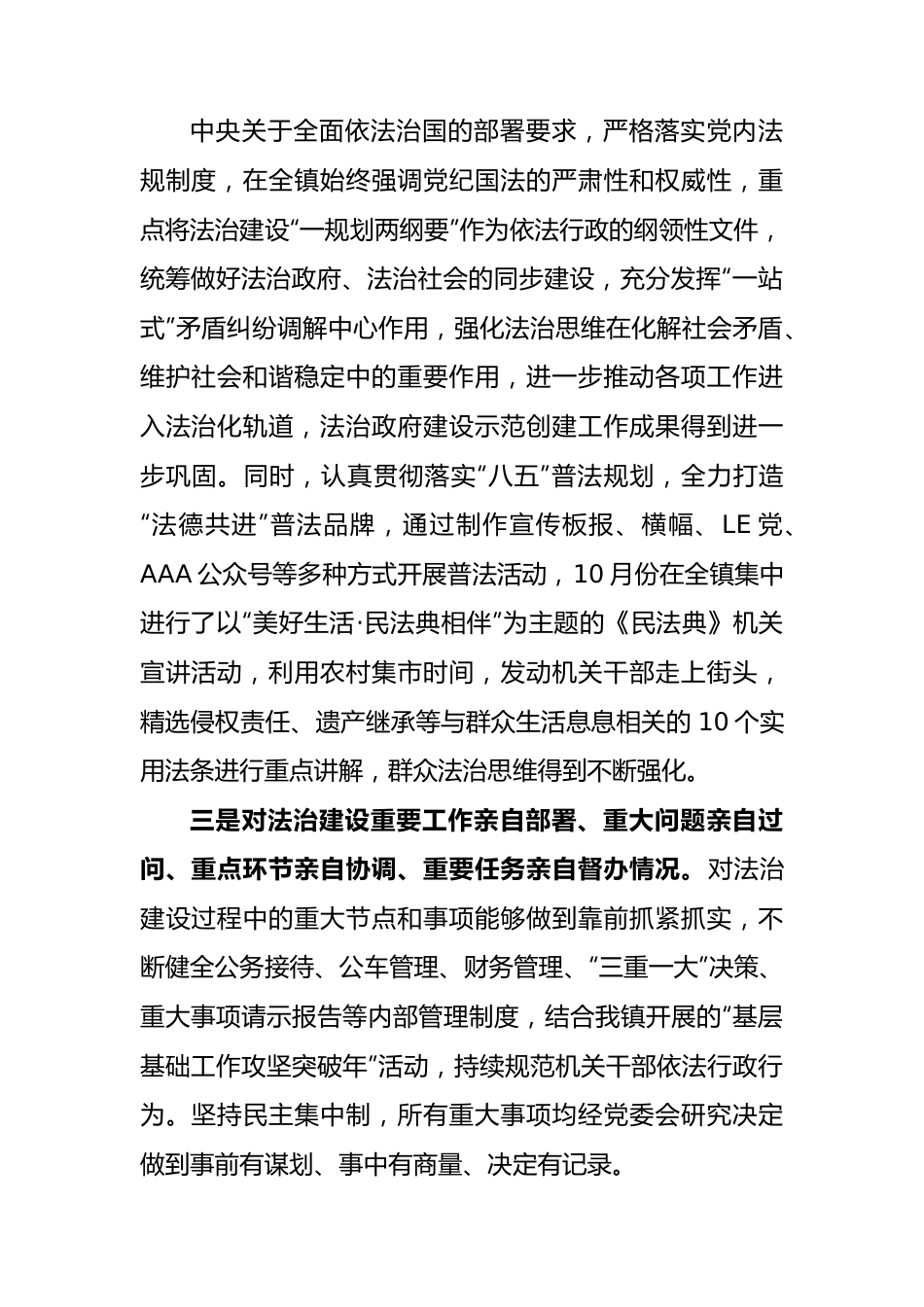 中央关于全面依法治国的部署要求，严格落实党内法规制度，在全镇始终强调党纪国法的严肃性和权威性，重点将法治建设“一规划两纲要”作为依法行政的纲领性文件，统筹做好法治政府、法治社会的同步建设，充分发挥“一站式”矛盾纠纷调解中心作用，强化法治思维在化解社会矛盾、维护社会和谐稳定中的重要作用，进一步推动各项工作进入法治化轨道，法治政府建设示范创建工作成果得到进一步巩固。同时，认真贯彻落实“八五”普法规划，全力打造“法德共进”普法品牌，通过制作宣传板报、横幅、LE 党、AAA 公众号等多种方式开展普法活动，10 月份在全镇集中进行了以“美好生活·民法典相伴”为主题的《民法典》机关宣讲活动，利用农村集市时间，发动机关干部走上街头，精选侵权责任、遗产继承等与群众生活息息相关的 10 个实用法条进行重点讲解，群众法治思维得到不断强化。

三是对法治建设重要工作亲自部署、重大问题亲自过问、重点环节亲自协调、重要任务亲自督办情况。对法治建设过程中的重大节点和事项能够做到靠前抓紧抓实，不断健全公务接待、公车管理、财务管理、“三重一大”决策、重大事项请示报告等内部管理制度，结合我镇开展的“基层基础工作攻坚突破年”活动，持续规范机关干部依法行政行为。坚持民主集中制，所有重大事项均经党委会研究决定做到事前有谋划、事中有商量、决定有记录。